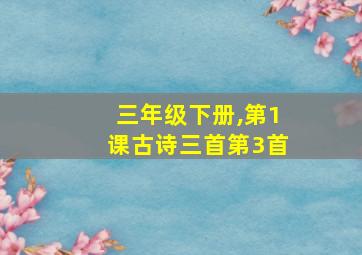 三年级下册,第1课古诗三首第3首